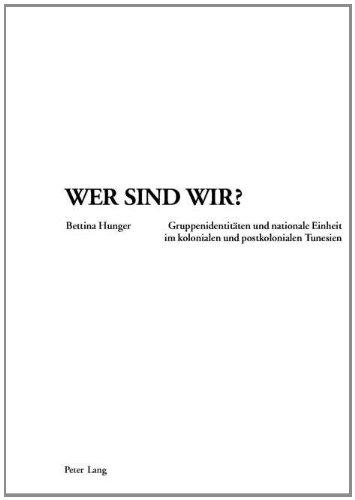 WER SIND WIR?

Bettina Hunger

Gruppenidentitäten und nationale Einheit im kolonialen und postkolonialen Tunesien

Peter Lang